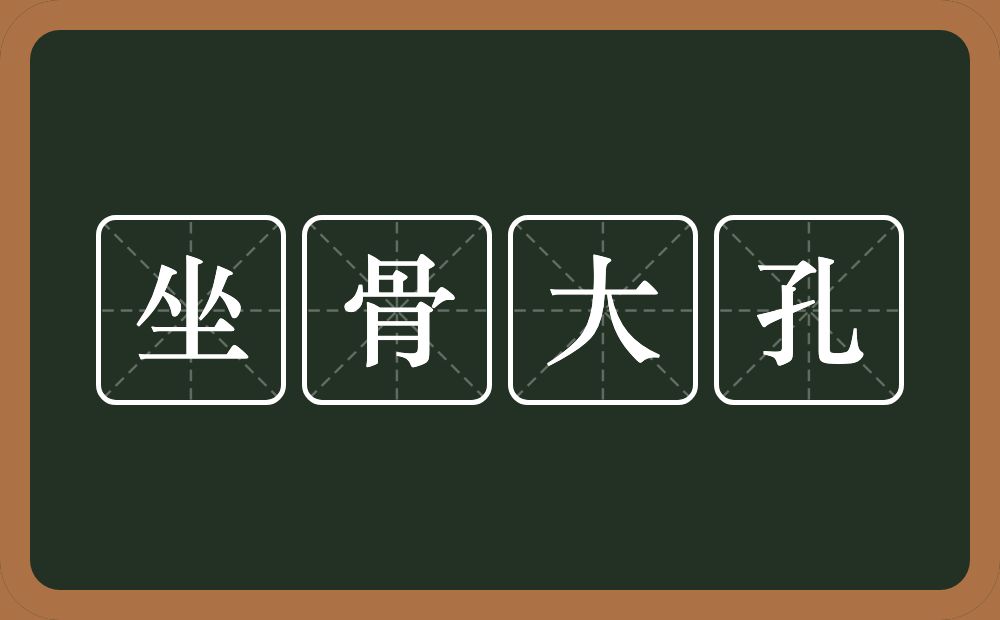 坐骨大孔